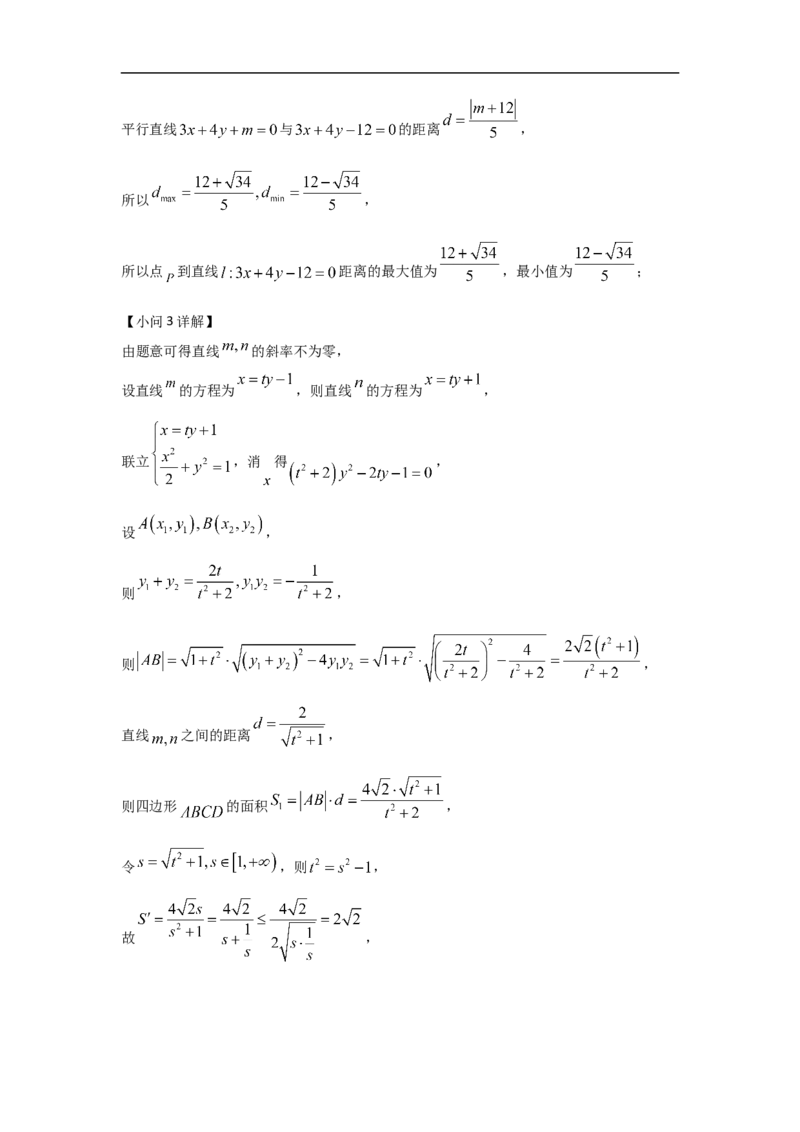 平行直线$3x+4y+m=0$与$3x+4y-12=0$的距离$d=\frac{|m+12|}{5}$，

所以$d_{\max}=\frac{12+\sqrt{34}}{5},d_{\min}=\frac{12-\sqrt{34}}{5}$，

所以点$P$到直线$l:3x+4y-12=0$距离的最大值为$\frac{12+\sqrt{34}}{5}$，最小值为$\frac{12-\sqrt{34}}{5}$；

【小问3详解】

由题意可得直线$m,n$的斜率不为零，

设直线$m$的方程为$x=ty-1$，则直线$n$的方程为$x=ty+1$，

联立$\begin{cases}x=ty+1\\ \frac{x^2}{2}+y^2=1\end{cases}$，消$x$得$(t^2+2)y^2-2ty-1=0$，

设$A(x_1,y_1),B(x_2,y_2)$，

则$y_1+y_2=\frac{2t}{t^2+2},y_1y_2=-\frac{1}{t^2+2}$，

则$|AB|=\sqrt{1+t^2}\cdot\sqrt{(y_1+y_2)^2-4y_1y_2}=\sqrt{1+t^2}\cdot\sqrt{\left(\frac{2t}{t^2+2}\right)^2-\frac{4}{t^2+2}}=\frac{2\sqrt{2}(t^2+1)}{t^2+2}$，

直线$m,n$之间的距离$d=\frac{2}{\sqrt{t^2+1}}$，

则四边形$ABCD$的面积$S_1=|AB|\cdot d=\frac{4\sqrt{2}\cdot\sqrt{t^2+1}}{t^2+2}$，

令$s=\sqrt{t^2+1},s\in[1,+\infty)$，则$t^2=s^2-1$，

故$S'=\frac{4\sqrt{2}s}{s^2+1}=\frac{4\sqrt{2}}{s+\frac{1}{s}}\le\frac{4\sqrt{2}}{2\sqrt{s\cdot\frac{1}{s}}}=2\sqrt{2}$，